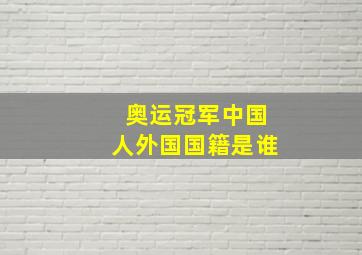 奥运冠军中国
人外国国籍是谁